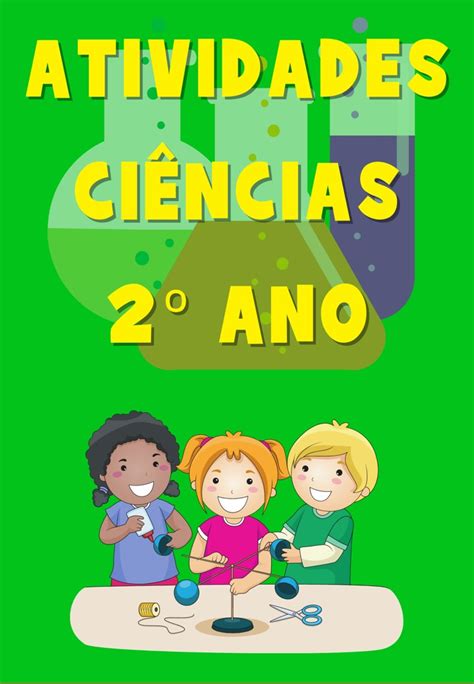 ATIVIDADES

CIÊNCIAS

2º ANO